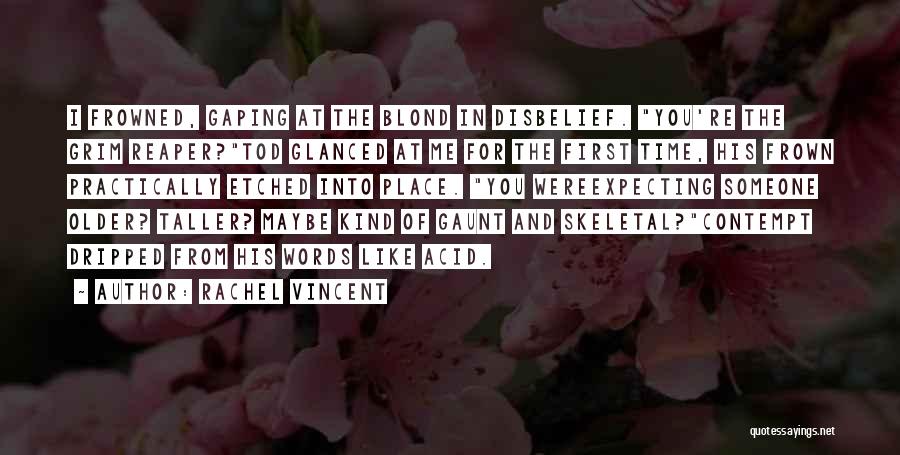 I FROWNED, GAPING AT THE BLOND IN DISBELIEF. "YOU'RE THE GRIM REAPER?"TOD GLANCED AT ME FOR THE FIRST TIME, HIS FROWN PRACTICALLY ETCHED INTO PLACE. "YOU WEREEXPECTING SOMEONE OLDER? TALLER? MAYBE KIND OF GAUNT AND SKELETAL?"CONTEMPT DRIPPED FROM HIS WORDS LIKE ACID.

~ AUTHOR: RACHEL VINCENT

quotessayings.net